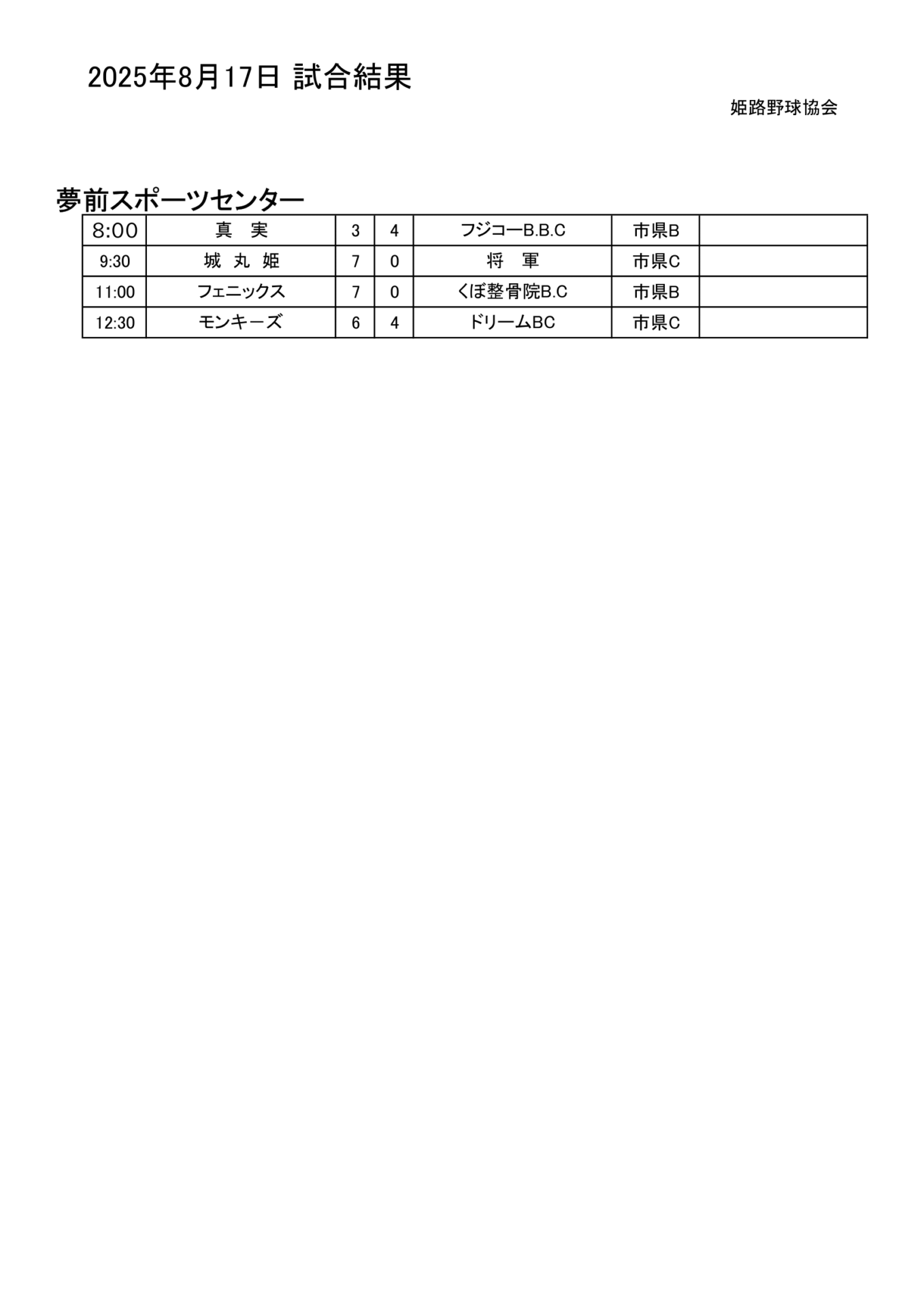 2025年8月17日 試合結果

姫路野球協会

夢前スポーツセンター

| 8:00 | 真　実 | 3 | 4 | フジコーB.B.C | 市県B | |
|---|---|---|---|---|---|---|
| 9:30 | 城 丸 姫 | 7 | 0 | 将　軍 | 市県C | |
| 11:00 | フェニックス | 7 | 0 | くぼ整骨院B.C | 市県B | |
| 12:30 | モンキーズ | 6 | 4 | ドリームBC | 市県C | |